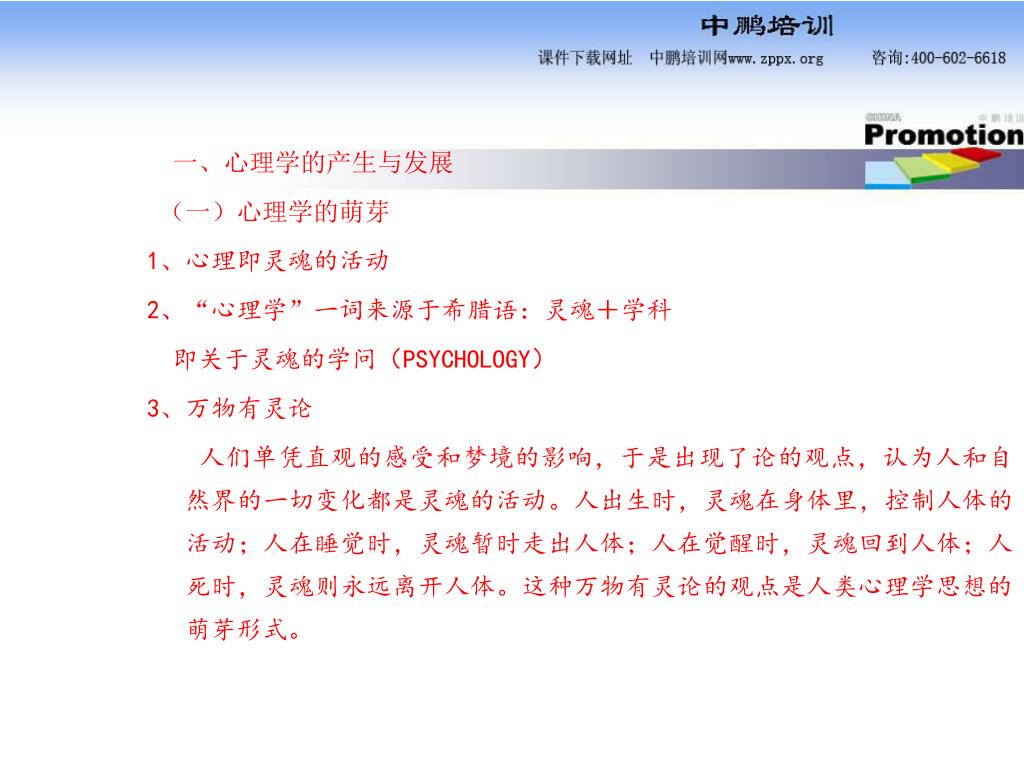 中鹏培训

课件下载网址 中鹏培训网www.zppx.org 咨询:400-602-6618

CHINA 中鹏培训

Promotion

一、心理学的产生与发展

（一）心理学的萌芽

1、心理即灵魂的活动

2、“心理学”一词来源于希腊语：灵魂＋学科

即关于灵魂的学问（PSYCHOLOGY）

3、万物有灵论

人们单凭直观的感受和梦境的影响，于是出现了论的观点，认为人和自然界的一切变化都是灵魂的活动。人出生时，灵魂在身体里，控制人体的活动；人在睡觉时，灵魂暂时走出人体；人在觉醒时，灵魂回到人体；人死时，灵魂则永远离开人体。这种万物有灵论的观点是人类心理学思想的萌芽形式。